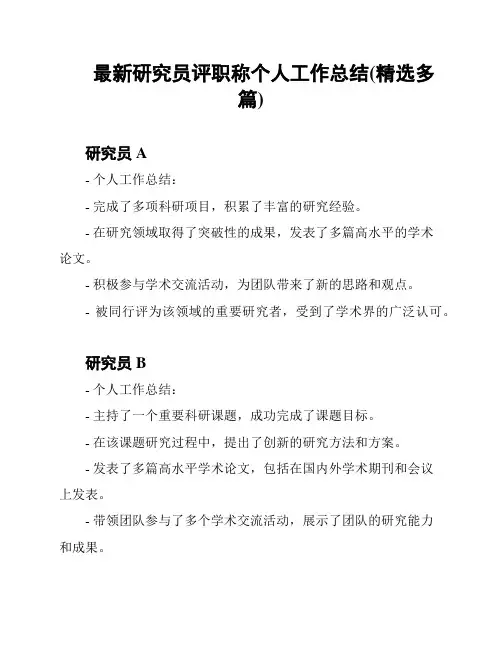 最新研究员评职称个人工作总结(精选多篇)

研究员 A

- 个人工作总结:

- 完成了多项科研项目，积累了丰富的研究经验。

- 在研究领域取得了突破性的成果，发表了多篇高水平的学术论文。

- 积极参与学术交流活动，为团队带来了新的思路和观点。

- 被同行评为该领域的重要研究者，受到了学术界的广泛认可。

研究员 B

- 个人工作总结:

- 主持了一个重要科研课题，成功完成了课题目标。

- 在该课题研究过程中，提出了创新的研究方法和方案。

- 发表了多篇高水平学术论文，包括在国内外学术期刊和会议上发表。

- 带领团队参与了多个学术交流活动，展示了团队的研究能力和成果。